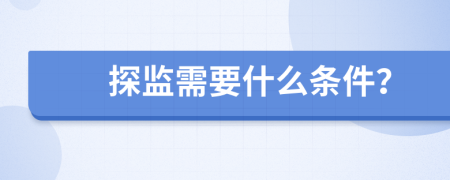 探监需要什么条件?